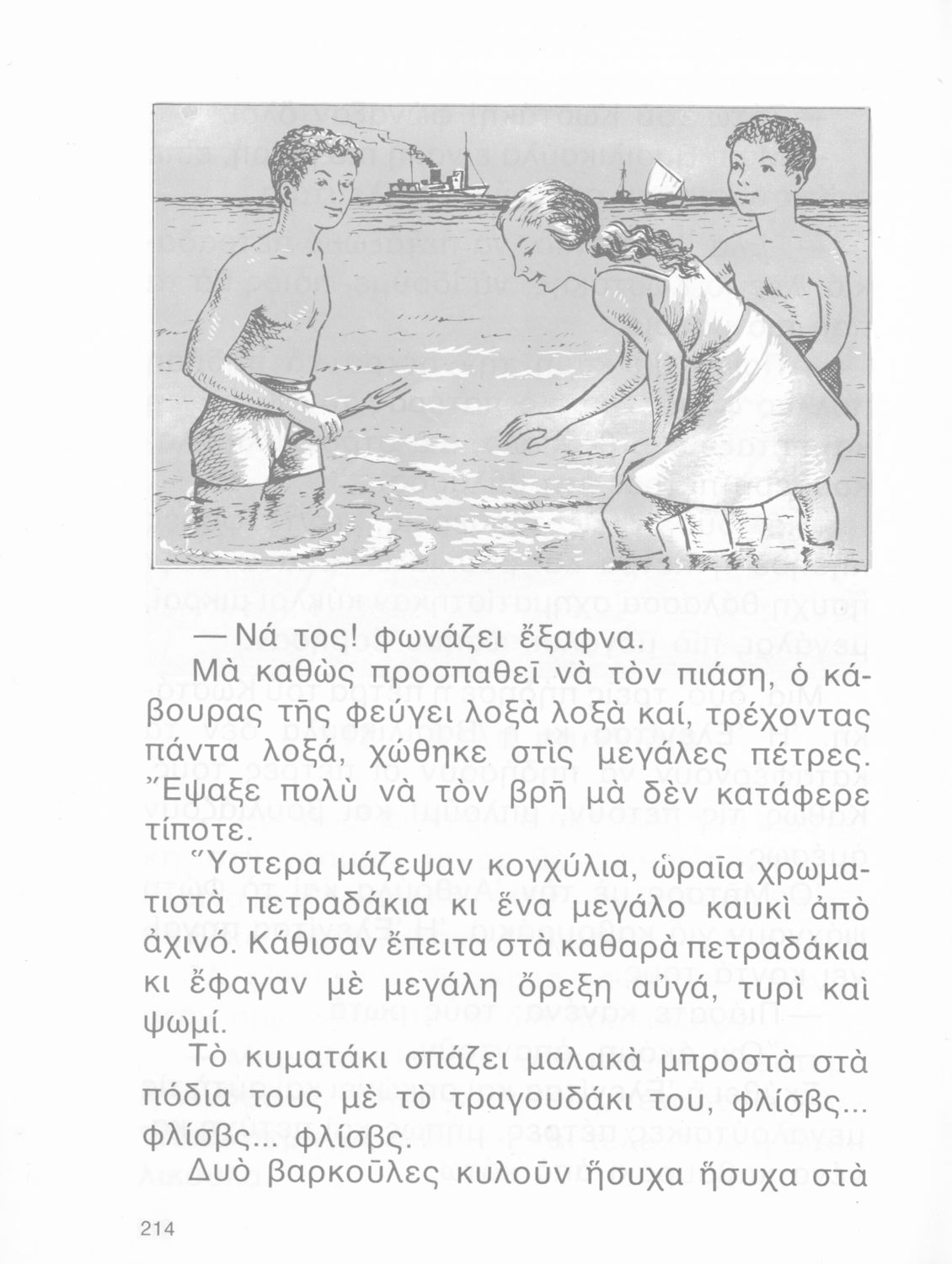 — Νά τος! φωνάζει ἔξαφνα.

Μὰ καθὼς προσπαθεῖ νὰ τὸν πιάση, ὁ κάβουρας τῆς φεύγει λοξὰ λοξὰ καί, τρέχοντας πάντα λοξά, χώθηκε στὶς μεγάλες πέτρες. Ἔψαξε πολὺ νὰ τὸν βρῆ μὰ δὲν κατάφερε τίποτε.

Ὕστερα μάζεψαν κογχύλια, ὡραῖα χρωματιστὰ πετραδάκια κι ἕνα μεγάλο καυκὶ ἀπὸ ἀχινό. Κάθισαν ἔπειτα στὰ καθαρὰ πετραδάκια κι ἔφαγαν μὲ μεγάλη ὄρεξη αὐγά, τυρὶ καὶ ψωμί.

Τὸ κυματάκι σπάζει μαλακὰ μπροστὰ στὰ πόδια τους μὲ τὸ τραγουδάκι του, φλίσβς... φλίσβς... φλίσβς.

Δυὸ βαρκοῦλες κυλοῦν ἥσυχα ἥσυχα στὰ

214